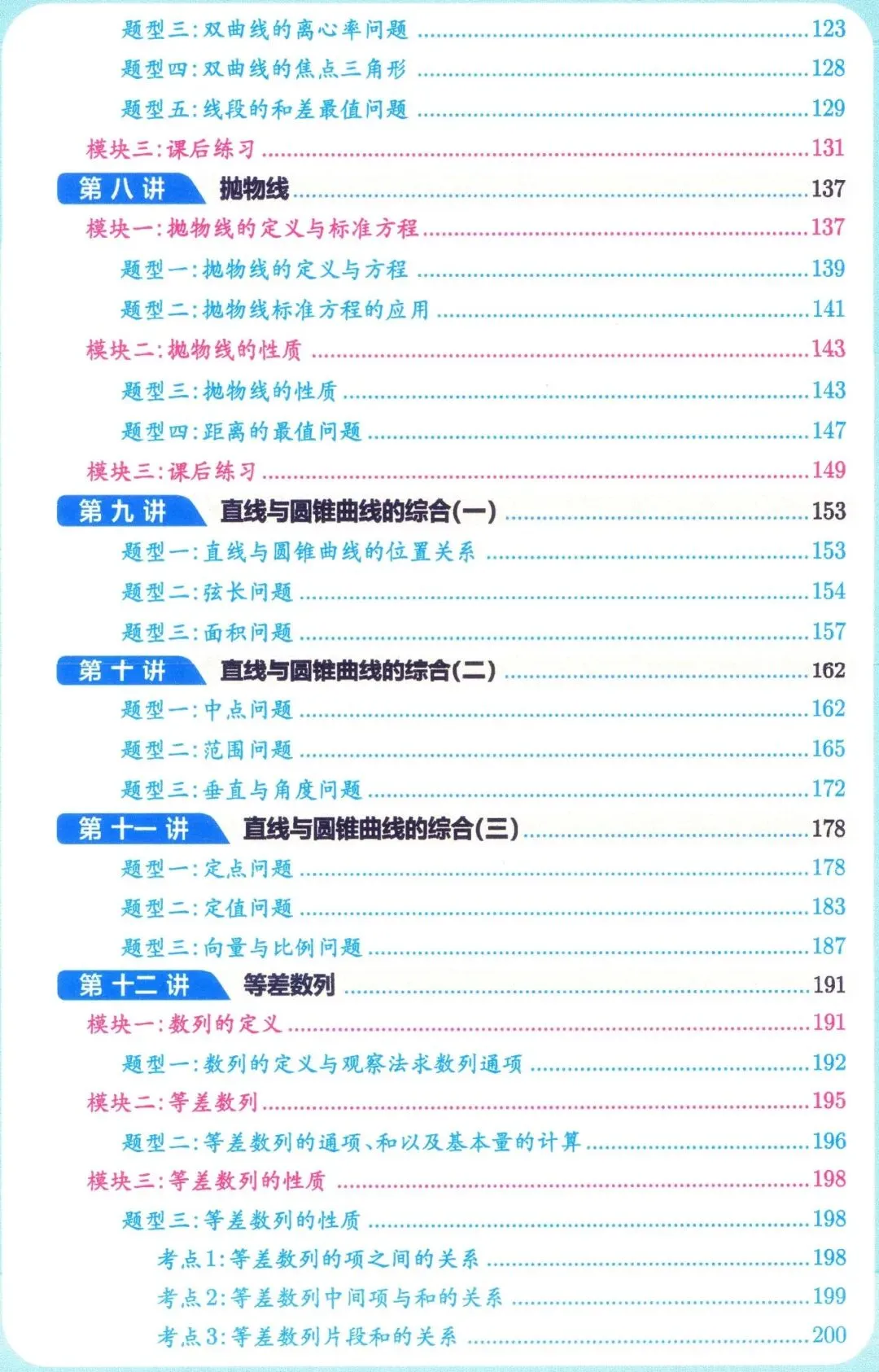 题型三:双曲线的离心率问题 123

题型四:双曲线的焦点三角形 128

题型五:线段的和差最值问题 129

模块三:课后练习 131

第八讲 抛物线 137

模块一:抛物线的定义与标准方程 137

题型一:抛物线的定义与方程 139

题型二:抛物线标准方程的应用 141

模块二:抛物线的性质 143

题型三:抛物线的性质 143

题型四:距离的最值问题 147

模块三:课后练习 149

第九讲 直线与圆锥曲线的综合(一) 153

题型一:直线与圆锥曲线的位置关系 153

题型二:弦长问题 154

题型三:面积问题 157

第十讲 直线与圆锥曲线的综合(二) 162

题型一:中点问题 162

题型二:范围问题 165

题型三:垂直与角度问题 172

第十一讲 直线与圆锥曲线的综合(三) 178

题型一:定点问题 178

题型二:定值问题 183

题型三:向量与比例问题 187

第十二讲 等差数列 191

模块一:数列的定义 191

题型一:数列的定义与观察法求数列通项 192

模块二:等差数列 195

题型二:等差数列的通项、和以及基本量的计算 196

模块三:等差数列的性质 198

题型三:等差数列的性质 198

考点1:等差数列的项之间的关系 198

考点2:等差数列中间项与和的关系 199

考点3:等差数列片段和的关系 200